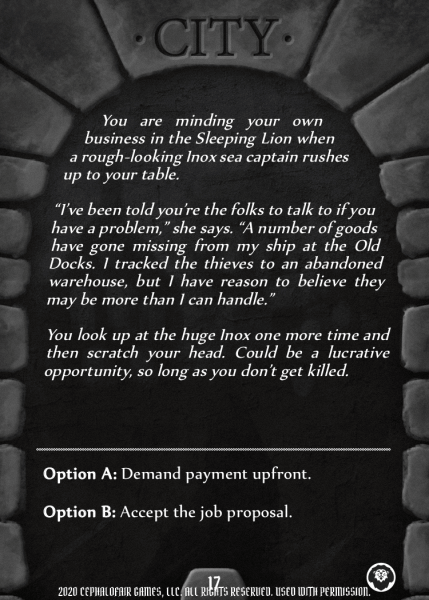 ·CITY·

You are minding your own business in the Sleeping Lion when a rough-looking Inox sea captain rushes up to your table.

"I've been told you're the folks to talk to if you have a problem," she says. "A number of goods have gone missing from my ship at the Old Docks. I tracked the thieves to an abandoned warehouse, but I have reason to believe they may be more than I can handle."

You look up at the huge Inox one more time and then scratch your head. Could be a lucrative opportunity, so long as you don't get killed.

Option A: Demand payment upfront.

Option B: Accept the job proposal.

17

2020 CEPHALOFAIR GAMES, LLC. ALL RIGHTS RESERVED. USED WITH PERMISSION.